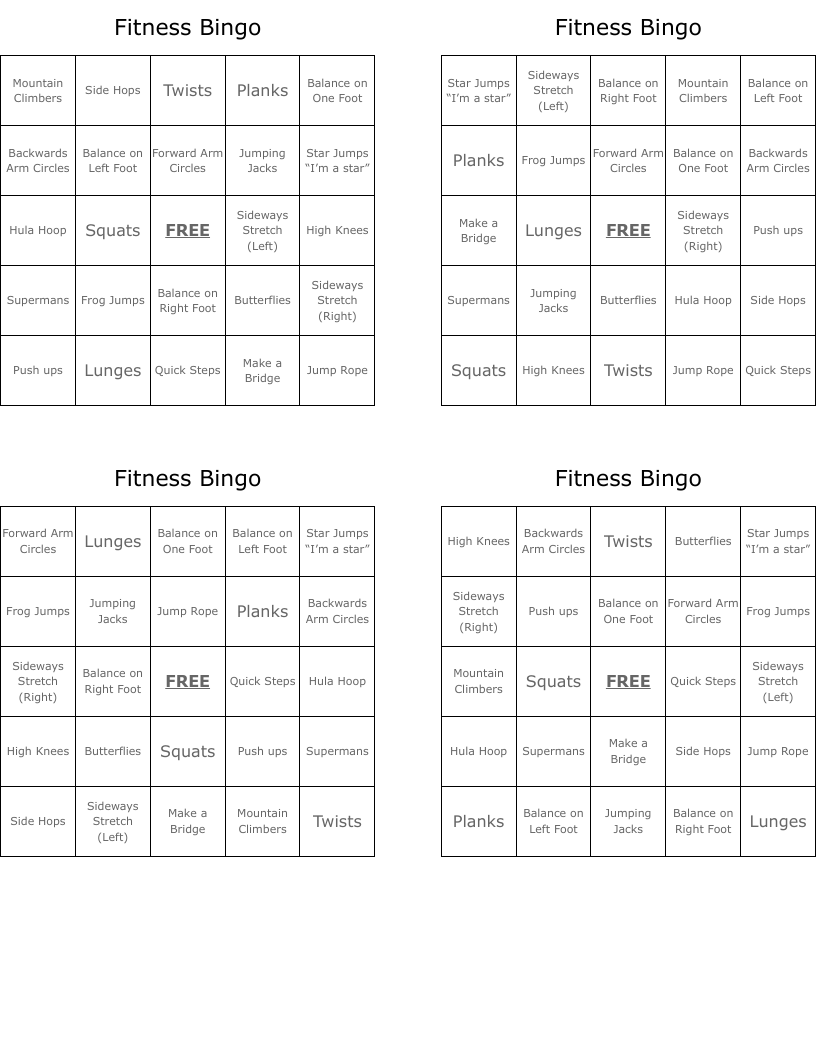 Fitness Bingo

| Mountain Climbers | Side Hops | Twists | Planks | Balance on One Foot |
|---|---|---|---|---|
| Backwards Arm Circles | Balance on Left Foot | Forward Arm Circles | Jumping Jacks | Star Jumps “I’m a star” |
| Hula Hoop | Squats | FREE | Sideways Stretch (Left) | High Knees |
| Supermans | Frog Jumps | Balance on Right Foot | Butterflies | Sideways Stretch (Right) |
| Push ups | Lunges | Quick Steps | Make a Bridge | Jump Rope |

Fitness Bingo

| Star Jumps “I’m a star” | Sideways Stretch (Left) | Balance on Right Foot | Mountain Climbers | Balance on Left Foot |
|---|---|---|---|---|
| Planks | Frog Jumps | Forward Arm Circles | Balance on One Foot | Backwards Arm Circles |
| Make a Bridge | Lunges | FREE | Sideways Stretch (Right) | Push ups |
| Supermans | Jumping Jacks | Butterflies | Hula Hoop | Side Hops |
| Squats | High Knees | Twists | Jump Rope | Quick Steps |

Fitness Bingo

| Forward Arm Circles | Lunges | Balance on One Foot | Balance on Left Foot | Star Jumps “I’m a star” |
|---|---|---|---|---|
| Frog Jumps | Jumping Jacks | Jump Rope | Planks | Backwards Arm Circles |
| Sideways Stretch (Right) | Balance on Right Foot | FREE | Quick Steps | Hula Hoop |
| High Knees | Butterflies | Squats | Push ups | Supermans |
| Side Hops | Sideways Stretch (Left) | Make a Bridge | Mountain Climbers | Twists |

Fitness Bingo

| High Knees | Backwards Arm Circles | Twists | Butterflies | Star Jumps “I’m a star” |
|---|---|---|---|---|
| Sideways Stretch (Right) | Push ups | Balance on One Foot | Forward Arm Circles | Frog Jumps |
| Mountain Climbers | Squats | FREE | Quick Steps | Sideways Stretch (Left) |
| Hula Hoop | Supermans | Make a Bridge | Side Hops | Jump Rope |
| Planks | Balance on Left Foot | Jumping Jacks | Balance on Right Foot | Lunges |